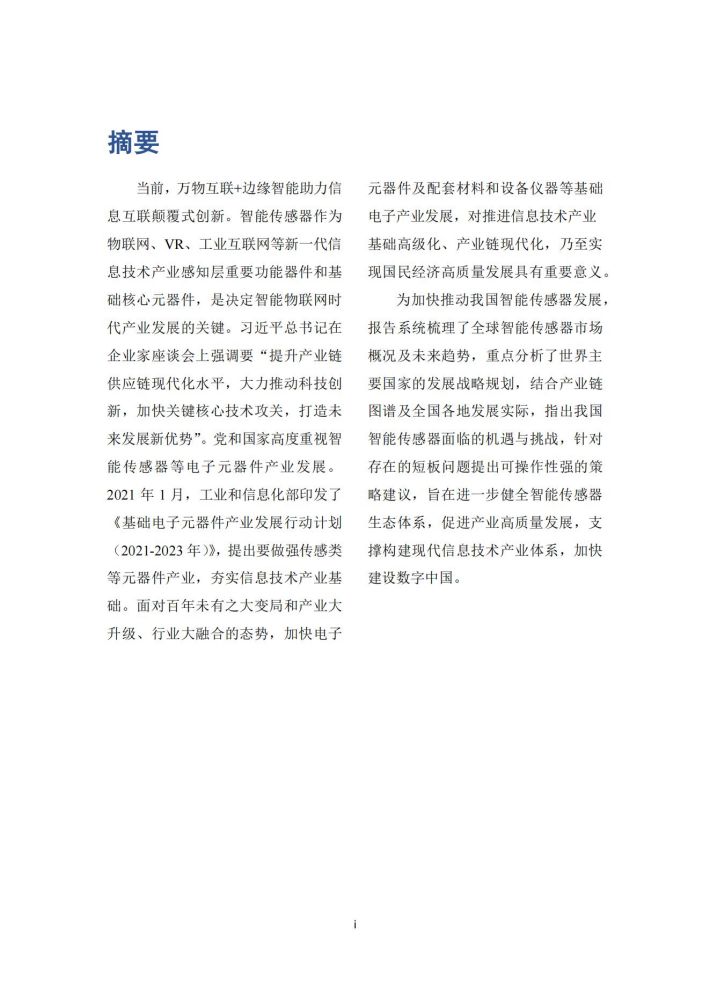 摘要

当前，万物互联+边缘智能助力信息互联颠覆式创新。智能传感器作为物联网、VR、工业互联网等新一代信息技术产业感知层重要功能器件和基础核心元器件，是决定智能物联网时代产业发展的关键。习近平总书记在企业家座谈会上强调要“提升产业链供应链现代化水平，大力推动科技创新，加快关键核心技术攻关，打造未来发展新优势”。党和国家高度重视智能传感器等电子元器件产业发展。2021 年 1 月，工业和信息化部印发了《基础电子元器件产业发展行动计划（2021-2023 年）》，提出要做强传感类等元器件产业，夯实信息技术产业基础。面对百年未有之大变局和产业大升级、行业大融合的态势，加快电子元器件及配套材料和设备仪器等基础电子产业发展，对推进信息技术产业基础高级化、产业链现代化，乃至实现国民经济高质量发展具有重要意义。

为加快推动我国智能传感器发展，报告系统梳理了全球智能传感器市场概况及未来趋势，重点分析了世界主要国家的发展战略规划，结合产业链图谱及全国各地发展实际，指出我国智能传感器面临的机遇与挑战，针对存在的短板问题提出可操作性强的策略建议，旨在进一步健全智能传感器生态体系，促进产业高质量发展，支撑构建现代信息技术产业体系，加快建设数字中国。

i